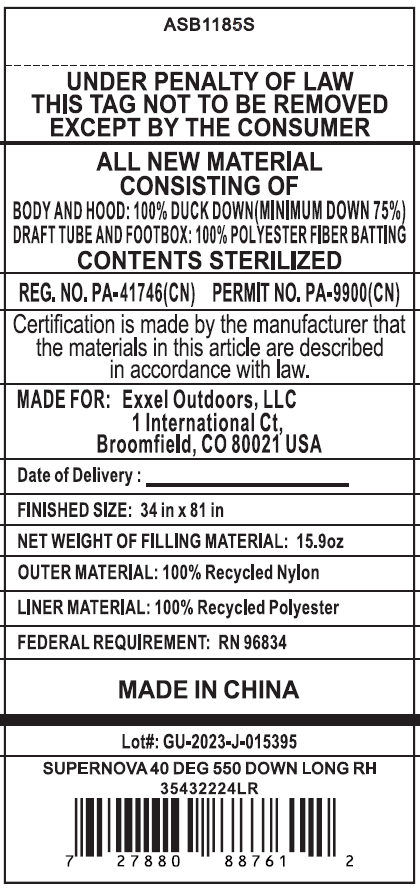 ASB1185S

UNDER PENALTY OF LAW THIS TAG NOT TO BE REMOVED EXCEPT BY THE CONSUMER

ALL NEW MATERIAL CONSISTING OF
BODY AND HOOD: 100% DUCK DOWN(MINIMUM DOWN 75%)
DRAFT TUBE AND FOOTBOX: 100% POLYESTER FIBER BATTING
CONTENTS STERILIZED

REG. NO. PA-41746(CN) PERMIT NO. PA-9900(CN)

Certification is made by the manufacturer that the materials in this article are described in accordance with law.

MADE FOR: Exxel Outdoors, LLC
1 International Ct,
Broomfield, CO 80021 USA

Date of Delivery :

FINISHED SIZE: 34 in x 81 in

NET WEIGHT OF FILLING MATERIAL: 15.9oz

OUTER MATERIAL: 100% Recycled Nylon

LINER MATERIAL: 100% Recycled Polyester

FEDERAL REQUIREMENT: RN 96834

MADE IN CHINA

Lot#: GU-2023-J-015395

SUPERNOVA 40 DEG 550 DOWN LONG RH
35432224LR

7 27880 88761 2